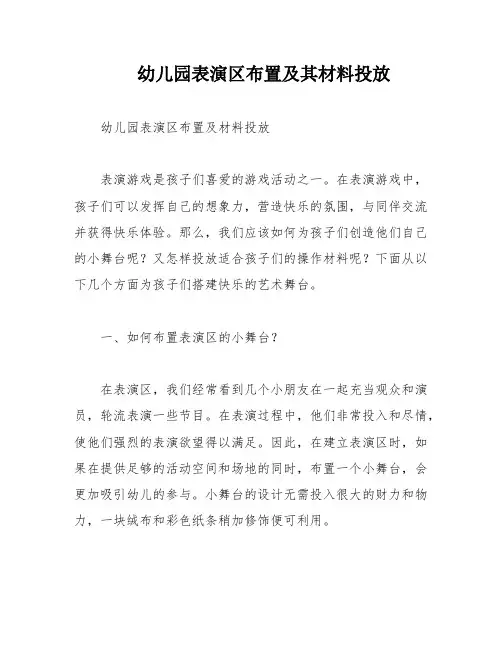 幼儿园表演区布置及其材料投放

幼儿园表演区布置及材料投放

表演游戏是孩子们喜爱的游戏活动之一。在表演游戏中，孩子们可以发挥自己的想象力，营造快乐的氛围，与同伴交流并获得快乐体验。那么，我们应该如何为孩子们创造他们自己的小舞台呢？又怎样投放适合孩子们的操作材料呢？下面从以下几个方面为孩子们搭建快乐的艺术舞台。

一、如何布置表演区的小舞台？

在表演区，我们经常看到几个小朋友在一起充当观众和演员，轮流表演一些节目。在表演过程中，他们非常投入和尽情，使他们强烈的表演欲望得以满足。因此，在建立表演区时，如果在提供足够的活动空间和场地的同时，布置一个小舞台，会更加吸引幼儿的参与。小舞台的设计无需投入很大的财力和物力，一块绒布和彩色纸条稍加修饰便可利用。